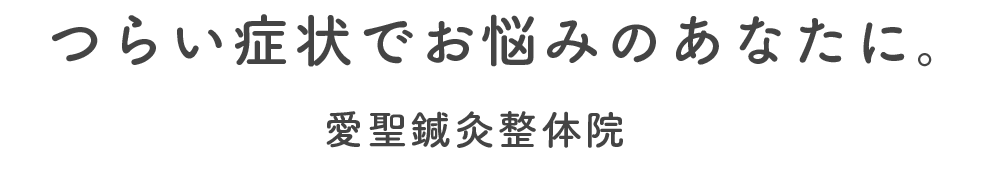 つらい症状でお悩みのあなたに。

愛聖鍼灸整体院